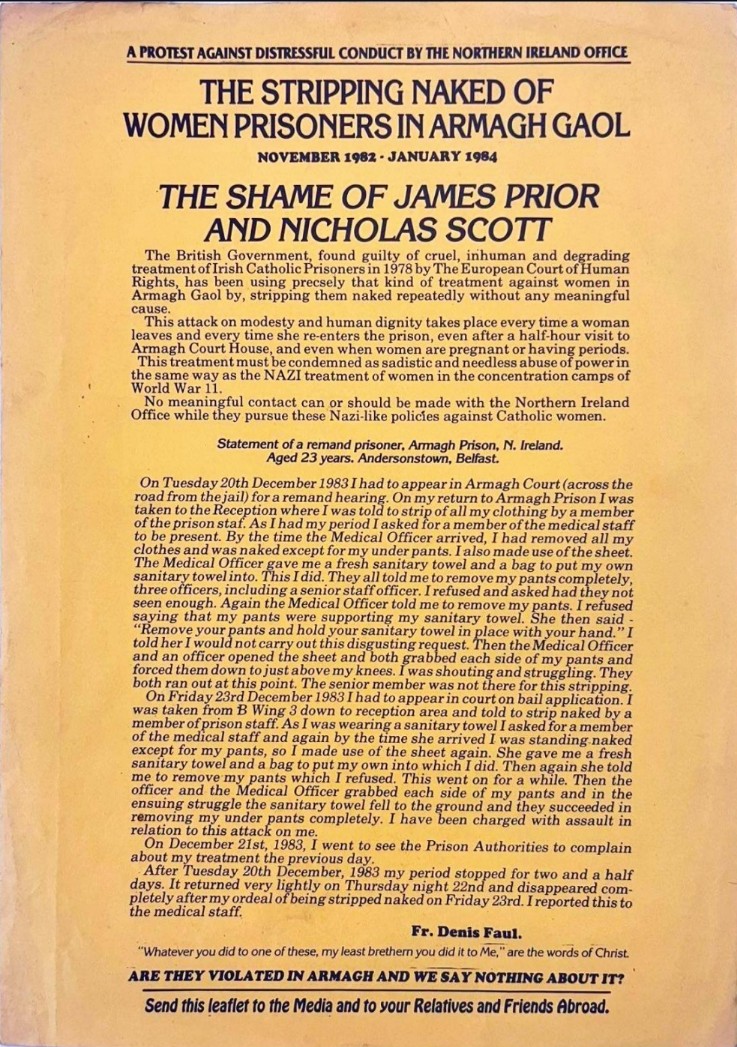 A PROTEST AGAINST DISTRESSFUL CONDUCT BY THE NORTHERN IRELAND OFFICE

THE STRIPPING NAKED OF WOMEN PRISONERS IN ARMAGH GAOL

NOVEMBER 1982 - JANUARY 1984

THE SHAME OF JAMES PRIOR AND NICHOLAS SCOTT

The British Government, found guilty of cruel, inhuman and degrading treatment of Irish Catholic Prisoners in 1978 by The European Court of Human Rights, has been using precsely that kind of treatment against women in Armagh Gaol by, stripping them naked repeatedly without any meaningful cause.

This attack on modesty and human dignity takes place every time a woman leaves and every time she re-enters the prison, even after a half-hour visit to Armagh Court House, and even when women are pregnant or having periods.

This treatment must be condemned as sadistic and needless abuse of power in the same way as the NAZI treatment of women in the concentration camps of World War 11.

No meaningful contact can or should be made with the Northern Ireland Office while they pursue these Nazi-like policies against Catholic women.

Statement of a remand prisoner, Armagh Prison, N. Ireland. Aged 23 years. Andersonstown, Belfast.

On Tuesday 20th December 1983 I had to appear in Armagh Court (across the road from the jail) for a remand hearing. On my return to Armagh Prison I was taken to the Reception where I was told to strip of all my clothing by a member of the prison staf. As I had my period I asked for a member of the medical staff to be present. By the time the Medical Officer arrived, I had removed all my clothes and was naked except for my under pants. I also made use of the sheet. The Medical Officer gave me a fresh sanitary towel and a bag to put my own sanitary towel into. This I did. They all told me to remove my pants completely, three officers, including a senior staff officer. I refused and asked had they not seen enough. Again the Medical Officer told me to remove my pants. I refused saying that my pants were supporting my sanitary towel. She then said - "Remove your pants and hold your sanitary towel in place with your hand." I told her I would not carry out this disgusting request. Then the Medical Officer and an officer opened the sheet and both grabbed each side of my pants and forced them down to just above my knees. I was shouting and struggling. They both ran out at this point. The senior member was not there for this stripping.

On Friday 23rd December 1983 I had to appear in court on bail application. I was taken from B Wing 3 down to reception area and told to strip naked by a member of prison staff. As I was wearing a sanitary towel I asked for a member of the medical staff and again by the time she arrived I was standing naked except for my pants, so I made use of the sheet again. She gave me a fresh sanitary towel and a bag to put my own into which I did. Then again she told me to remove my pants which I refused. This went on for a while. Then the officer and the Medical Officer grabbed each side of my pants and in the ensuing struggle the sanitary towel fell to the ground and they succeeded in removing my under pants completely. I have been charged with assault in relation to this attack on me.

On December 21st, 1983, I went to see the Prison Authorities to complain about my treatment the previous day.

After Tuesday 20th December, 1983 my period stopped for two and a half days. It returned very lightly on Thursday night 22nd and disappeared completely after my ordeal of being stripped naked on Friday 23rd. I reported this to the medical staff.

Fr. Denis Faul.

"Whatever you did to one of these, my least brethern you did it to Me," are the words of Christ.

ARE THEY VIOLATED IN ARMAGH AND WE SAY NOTHING ABOUT IT?

Send this leaflet to the Media and to your Relatives and Friends Abroad.